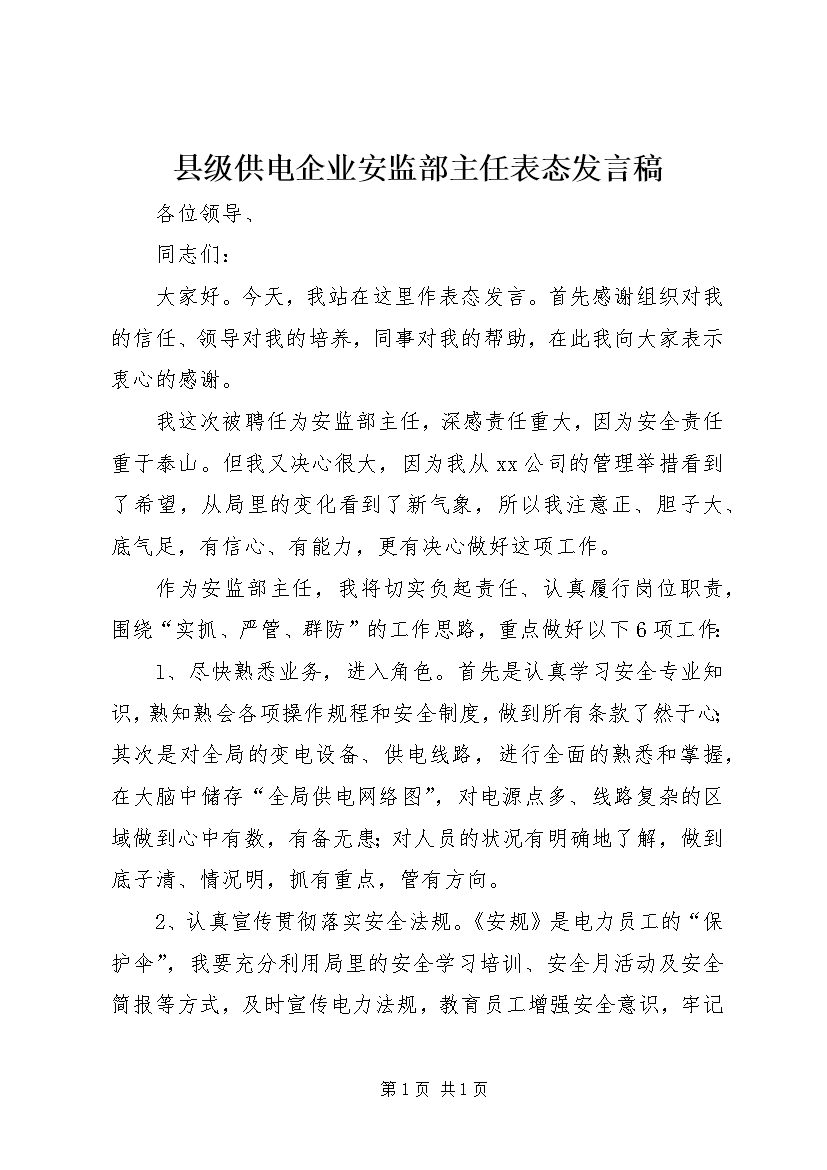 县级供电企业安监部主任表态发言稿

各位领导、

同志们：

大家好。今天，我站在这里作表态发言。首先感谢组织对我的信任、领导对我的培养，同事对我的帮助，在此我向大家表示衷心的感谢。

我这次被聘任为安监部主任，深感责任重大，因为安全责任重于泰山。但我又决心很大，因为我从xx公司的管理举措看到了希望，从局里的变化看到了新气象，所以我注意正、胆子大、底气足，有信心、有能力，更有决心做好这项工作。

作为安监部主任，我将切实负起责任、认真履行岗位职责，围绕“实抓、严管、群防”的工作思路，重点做好以下6项工作：

1、尽快熟悉业务，进入角色。首先是认真学习安全专业知识，熟知熟会各项操作规程和安全制度，做到所有条款了然于心；其次是对全局的变电设备、供电线路，进行全面的熟悉和掌握，在大脑中储存“全局供电网络图”，对电源点多、线路复杂的区域做到心中有数，有备无患；对人员的状况有明确地了解，做到底子清、情况明，抓有重点，管有方向。

2、认真宣传贯彻落实安全法规。《安规》是电力员工的“保护伞”，我要充分利用局里的安全学习培训、安全月活动及安全简报等方式，及时宣传电力法规，教育员工增强安全意识，牢记

第1页 共1页